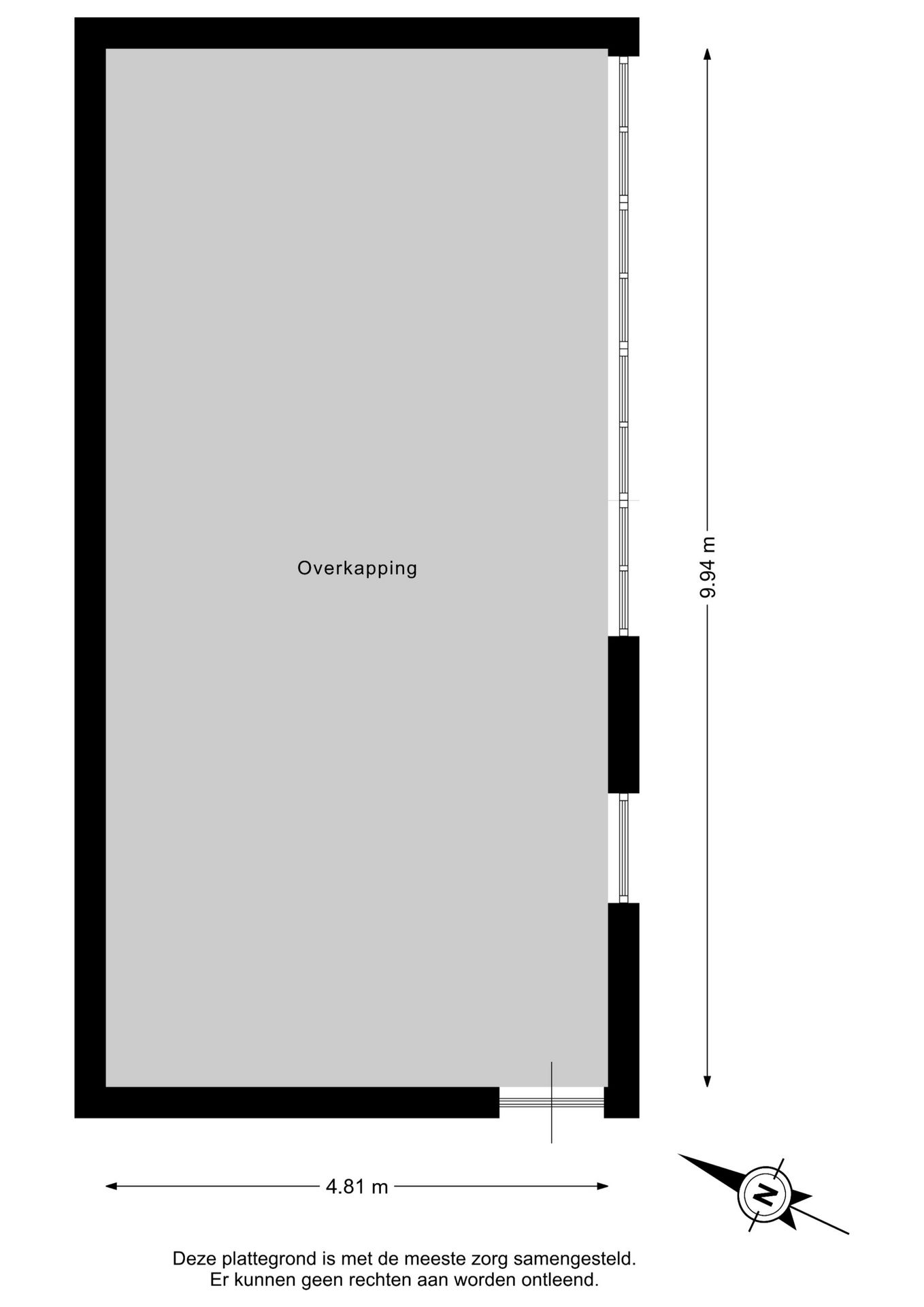 Overkapping

9.94 m

4.81 m

N

Deze plattegrond is met de meeste zorg samengesteld.
Er kunnen geen rechten aan worden ontleend.